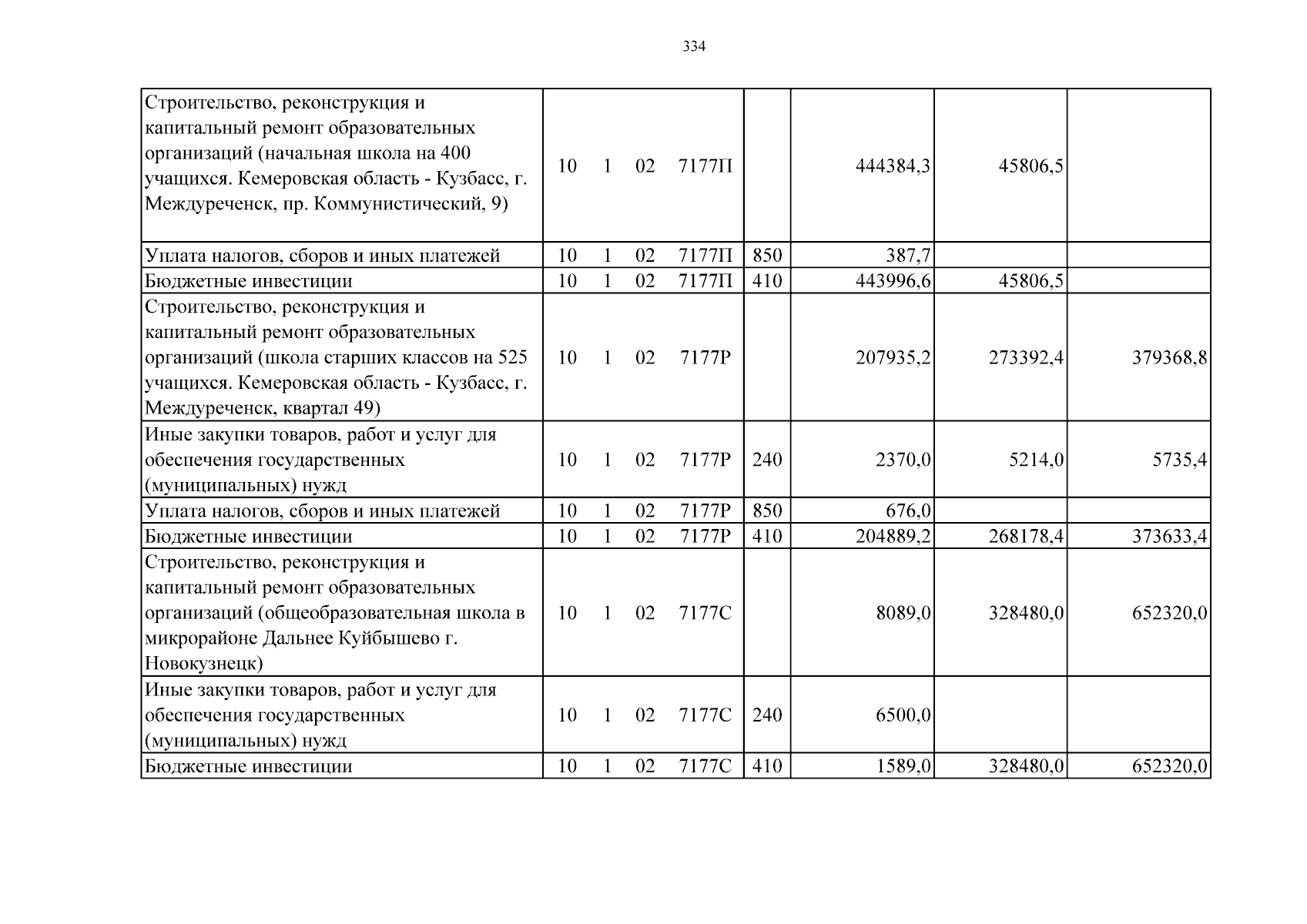 334

| Строительство, реконструкция и капитальный ремонт образовательных организаций (начальная школа на 400 учащихся. Кемеровская область - Кузбасс, г. Междуреченск, пр. Коммунистический, 9) | 10 1 02 7177П | | 444384,3 | 45806,5 | |
|---|---|---|---|---|---|
| Уплата налогов, сборов и иных платежей | 10 1 02 7177П | 850 | 387,7 | | |
| Бюджетные инвестиции | 10 1 02 7177П | 410 | 443996,6 | 45806,5 | |
| Строительство, реконструкция и капитальный ремонт образовательных организаций (школа старших классов на 525 учащихся. Кемеровская область - Кузбасс, г. Междуреченск, квартал 49) | 10 1 02 7177Р | | 207935,2 | 273392,4 | 379368,8 |
| Иные закупки товаров, работ и услуг для обеспечения государственных (муниципальных) нужд | 10 1 02 7177Р | 240 | 2370,0 | 5214,0 | 5735,4 |
| Уплата налогов, сборов и иных платежей | 10 1 02 7177Р | 850 | 676,0 | | |
| Бюджетные инвестиции | 10 1 02 7177Р | 410 | 204889,2 | 268178,4 | 373633,4 |
| Строительство, реконструкция и капитальный ремонт образовательных организаций (общеобразовательная школа в микрорайоне Дальнее Куйбышево г. Новокузнецк) | 10 1 02 7177С | | 8089,0 | 328480,0 | 652320,0 |
| Иные закупки товаров, работ и услуг для обеспечения государственных (муниципальных) нужд | 10 1 02 7177С | 240 | 6500,0 | | |
| Бюджетные инвестиции | 10 1 02 7177С | 410 | 1589,0 | 328480,0 | 652320,0 |